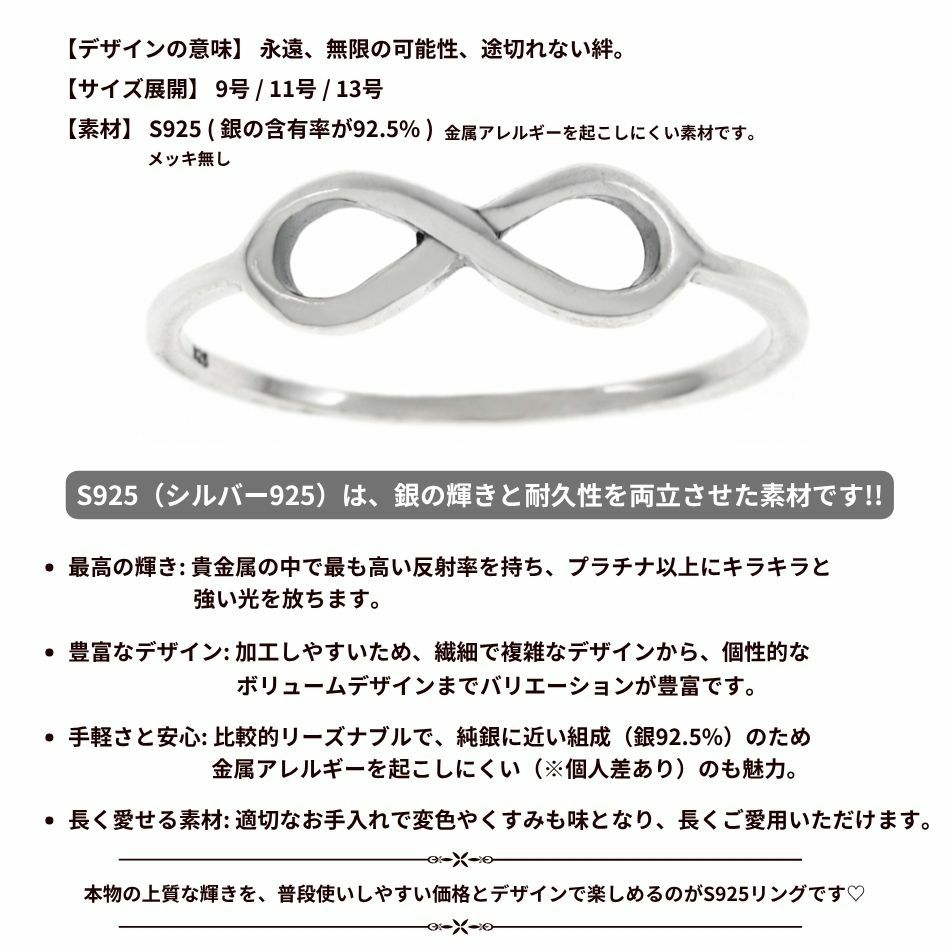 【デザインの意味】 永遠、無限の可能性、途切れない絆。

【サイズ展開】 9号 / 11号 / 13号

【素材】 S925 ( 銀の含有率が92.5% ) 金属アレルギーを起こしにくい素材です。
メッキ無し

S925（シルバー925）は、銀の輝きと耐久性を両立させた素材です!!

• 最高の輝き: 貴金属の中で最も高い反射率を持ち、プラチナ以上にキラキラと強い光を放ちます。

• 豊富なデザイン: 加工しやすいため、繊細で複雑なデザインから、個性的なボリュームデザインまでバリエーションが豊富です。

• 手軽さと安心: 比較的リーズナブルで、純銀に近い組成（銀92.5%）のため金属アレルギーを起こしにくい（※個人差あり）のも魅力。

• 長く愛せる素材: 適切なお手入れで変色やくすみも味となり、長くご愛用いただけます。

本物の上質な輝きを、普段使いしやすい価格とデザインで楽しめるのがS925リングです♡